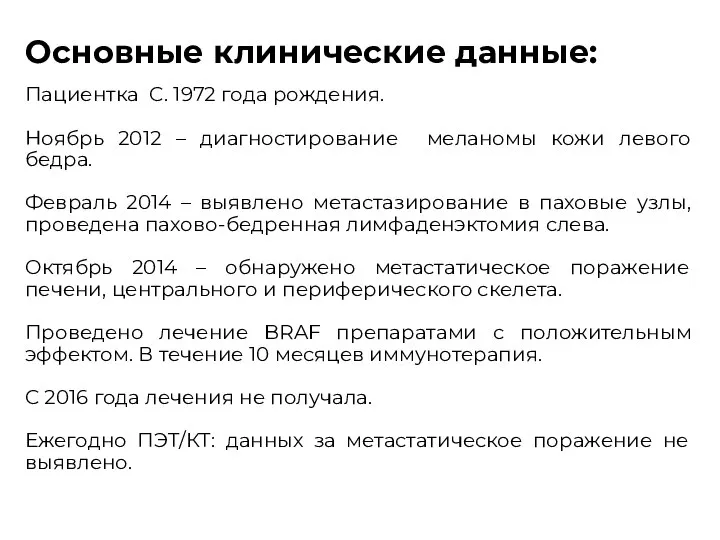 Основные клинические данные:

Пациентка С. 1972 года рождения.

Ноябрь 2012 – диагностирование меланомы кожи левого бедра.

Февраль 2014 – выявлено метастазирование в паховые узлы, проведена пахово-бедренная лимфаденэктомия слева.

Октябрь 2014 – обнаружено метастатическое поражение печени, центрального и периферического скелета.

Проведено лечение BRAF препаратами с положительным эффектом. В течение 10 месяцев иммунотерапия.

С 2016 года лечения не получала.

Ежегодно ПЭТ/КТ: данных за метастатическое поражение не выявлено.